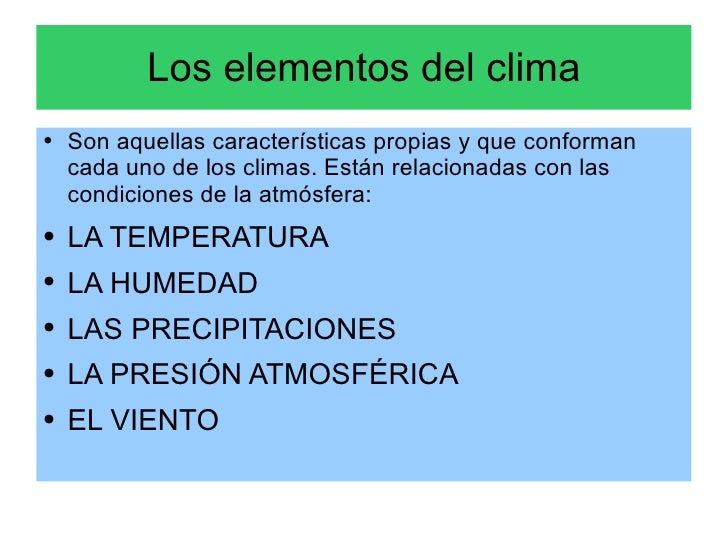 Los elementos del clima

• Son aquellas características propias y que conforman cada uno de los climas. Están relacionadas con las condiciones de la atmósfera:

• LA TEMPERATURA

• LA HUMEDAD

• LAS PRECIPITACIONES

• LA PRESIÓN ATMOSFÉRICA

• EL VIENTO